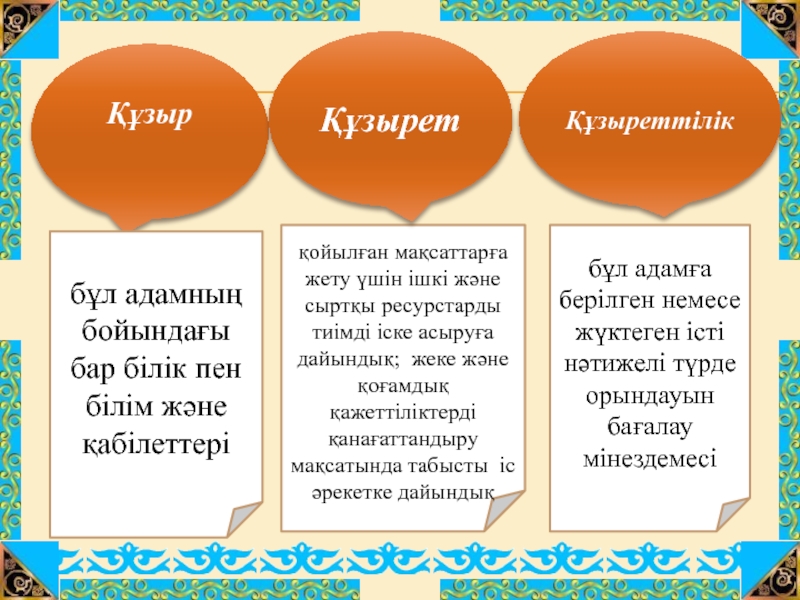 Құзыр

Құзырет

Құзыреттілік

бұл адамның бойындағы бар білік пен білім және қабілеттері

қойылған мақсаттарға жету үшін ішкі және сыртқы ресурстарды тиімді іске асыруға дайындық; жеке және қоғамдық қажеттіліктерді қанағаттандыру мақсатында табысты іс әрекетке дайындық

бұл адамға берілген немесе жүктеген істі нәтижелі түрде орындауын бағалау мінездемесі